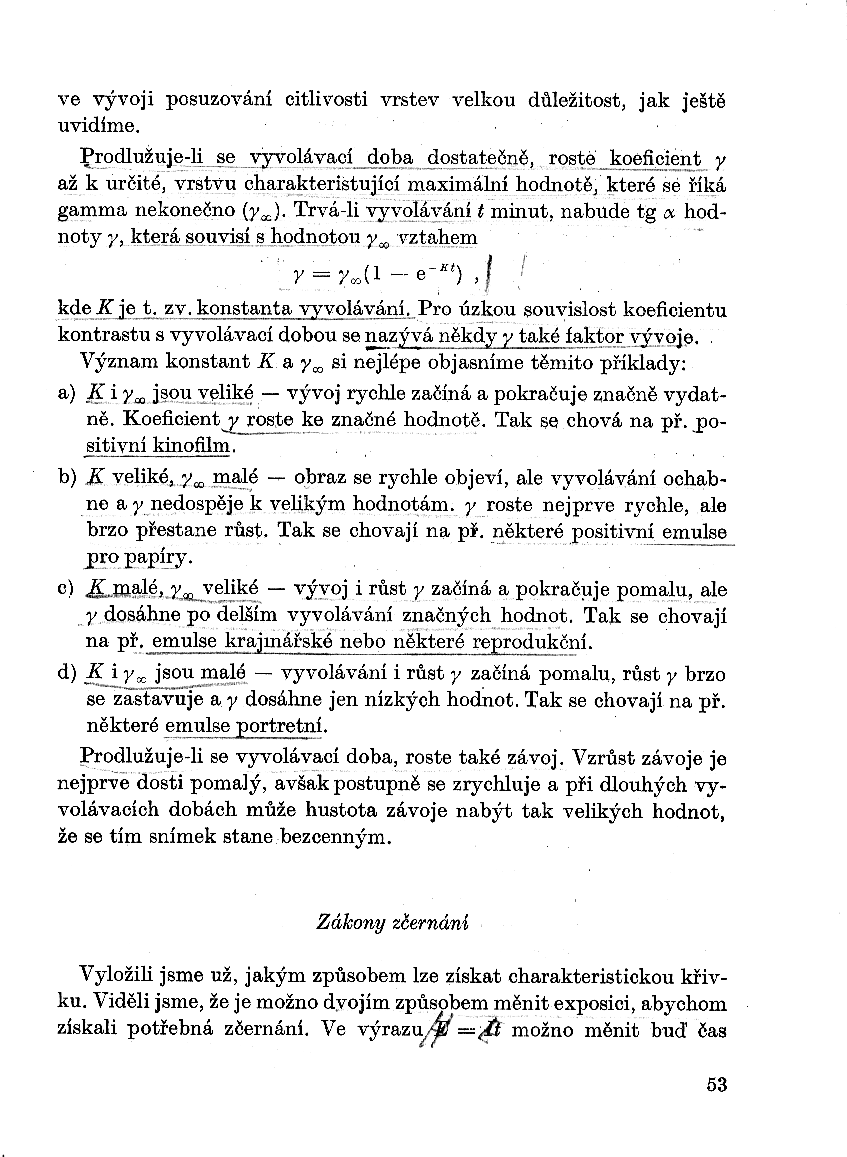 ve vývoji posuzování citlivosti vrstev velkou důležitost, jak ještě uvidíme.

Prodlužuje-li se vyvolávací doba dostatečně, roste koeficient $\gamma$ až k určité, vrstvu charakteristující maximální hodnotě, které se říká gamma nekonečno ($\gamma_\infty$). Trvá-li vyvolávání $t$ minut, nabude tg $\alpha$ hodnoty $\gamma$, která souvisí s hodnotou $\gamma_\infty$ vztahem

$\gamma = \gamma_\infty(1 - e^{-Kt})$ ,

kde $K$ je t. zv. konstanta vyvolávání. Pro úzkou souvislost koeficientu kontrastu s vyvolávací dobou se nazývá někdy $\gamma$ také faktor vývoje.

Význam konstant $K$ a $\gamma_\infty$ si nejlépe objasníme těmito příklady:

a) $K$ i $\gamma_\infty$ jsou veliké — vývoj rychle začíná a pokračuje značně vydatně. Koeficient $\gamma$ roste ke značné hodnotě. Tak se chová na př. positivní kinofilm.

b) $K$ veliké, $\gamma_\infty$ malé — obraz se rychle objeví, ale vyvolávání ochabne a $\gamma$ nedospěje k velikým hodnotám. $\gamma$ roste nejprve rychle, ale brzo přestane růst. Tak se chovají na př. některé positivní emulse pro papíry.

c) $K$ malé, $\gamma_\infty$ veliké — vývoj i růst $\gamma$ začíná a pokračuje pomalu, ale $\gamma$ dosáhne po delším vyvolávání značných hodnot. Tak se chovají na př. emulse krajinářské nebo některé reprodukční.

d) $K$ i $\gamma_\infty$ jsou malé — vyvolávání i růst $\gamma$ začíná pomalu, růst $\gamma$ brzo se zastavuje a $\gamma$ dosáhne jen nízkých hodnot. Tak se chovají na př. některé emulse portretní.

Prodlužuje-li se vyvolávací doba, roste také závoj. Vzrůst závoje je nejprve dosti pomalý, avšak postupně se zrychluje a při dlouhých vyvolávacích dobách může hustota závoje nabýt tak velikých hodnot, že se tím snímek stane bezcenným.

Zákony zčernání

Vyložili jsme už, jakým způsobem lze získat charakteristickou křivku. Viděli jsme, že je možno dvojím způsobem měnit exposici, abychom získali potřebná zčernání. Ve výrazu $E = It$ možno měnit buď čas

53